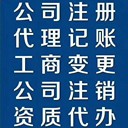 公司注册
代理记账
工商变更
公司注销
资质代办